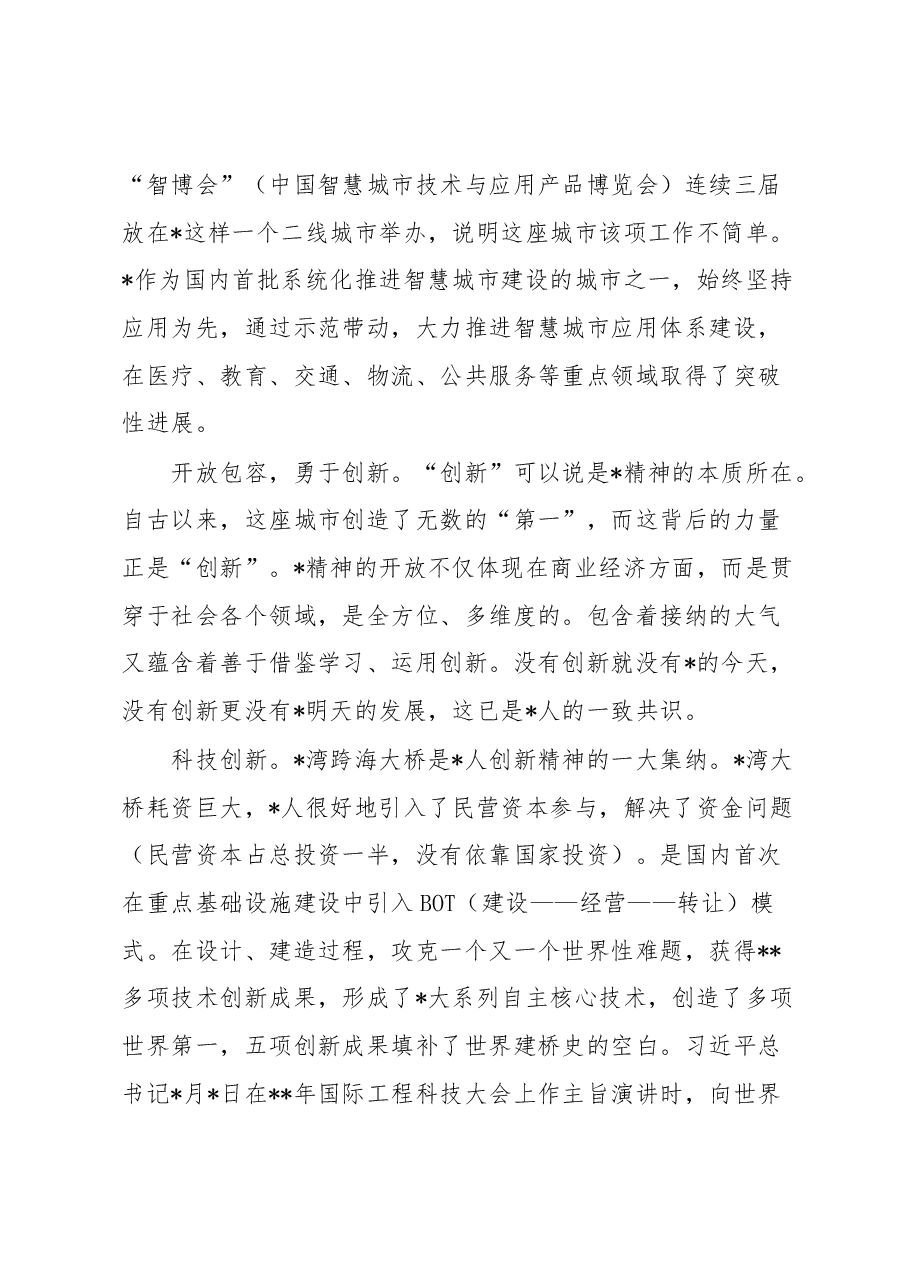 “智博会”（中国智慧城市技术与应用产品博览会）连续三届放在*这样一个二线城市举办，说明这座城市该项工作不简单。*作为国内首批系统化推进智慧城市建设的城市之一，始终坚持应用为先，通过示范带动，大力推进智慧城市应用体系建设，在医疗、教育、交通、物流、公共服务等重点领域取得了突破性进展。

开放包容，勇于创新。“创新”可以说是*精神的本质所在。自古以来，这座城市创造了无数的“第一”，而这背后的力量正是“创新”。*精神的开放不仅体现在商业经济方面，而是贯穿于社会各个领域，是全方位、多维度的。包含着接纳的大气又蕴含着善于借鉴学习、运用创新。没有创新就没有*的今天，没有创新更没有*明天的发展，这已是*人的一致共识。

科技创新。*湾跨海大桥是*人创新精神的一大集纳。*湾大桥耗资巨大，*人很好地引入了民营资本参与，解决了资金问题（民营资本占总投资一半，没有依靠国家投资）。是国内首次在重点基础设施建设中引入BOT（建设——经营——转让）模式。在设计、建造过程，攻克一个又一个世界性难题，获得**多项技术创新成果，形成了*大系列自主核心技术，创造了多项世界第一，五项创新成果填补了世界建桥史的空白。习近平总书记*月*日在**年国际工程科技大会上作主旨演讲时，向世界